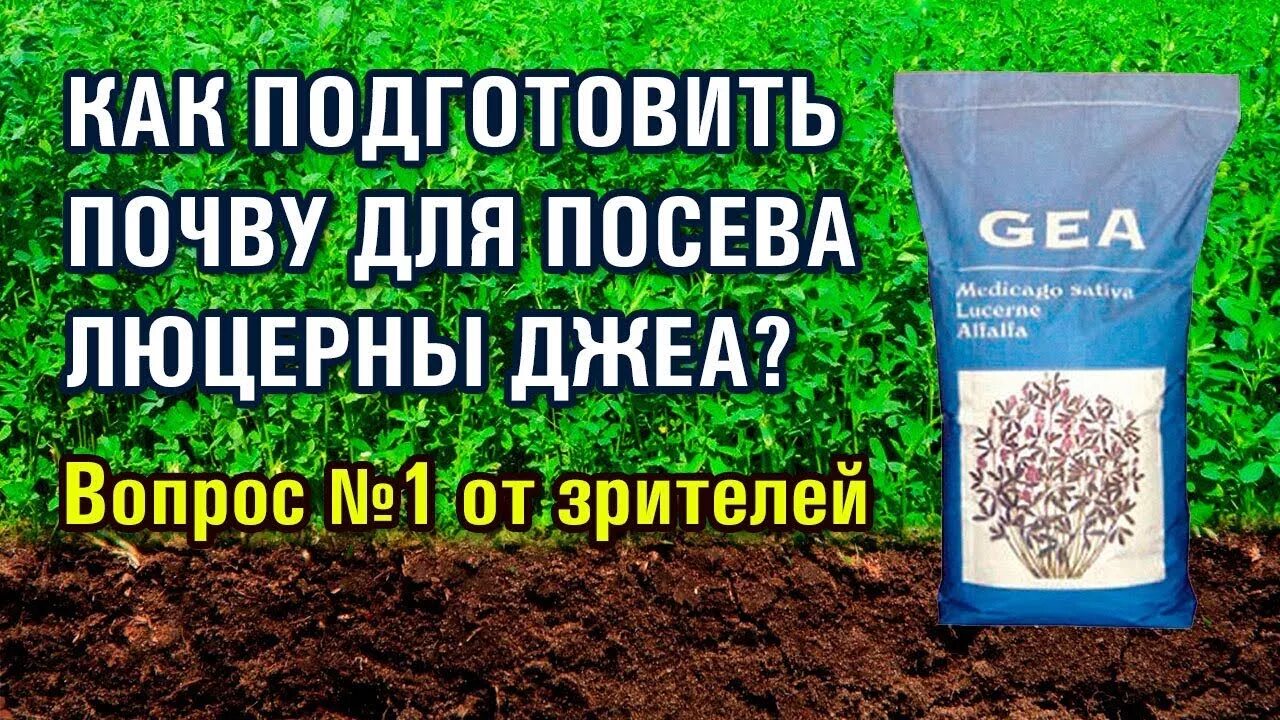 КАК ПОДГОТОВИТЬ ПОЧВУ ДЛЯ ПОСЕВА ЛЮЦЕРНЫ ДЖЕА?

Вопрос №1 от зрителей

GEA

Medicago sativa
Lucerne
Alfalfa